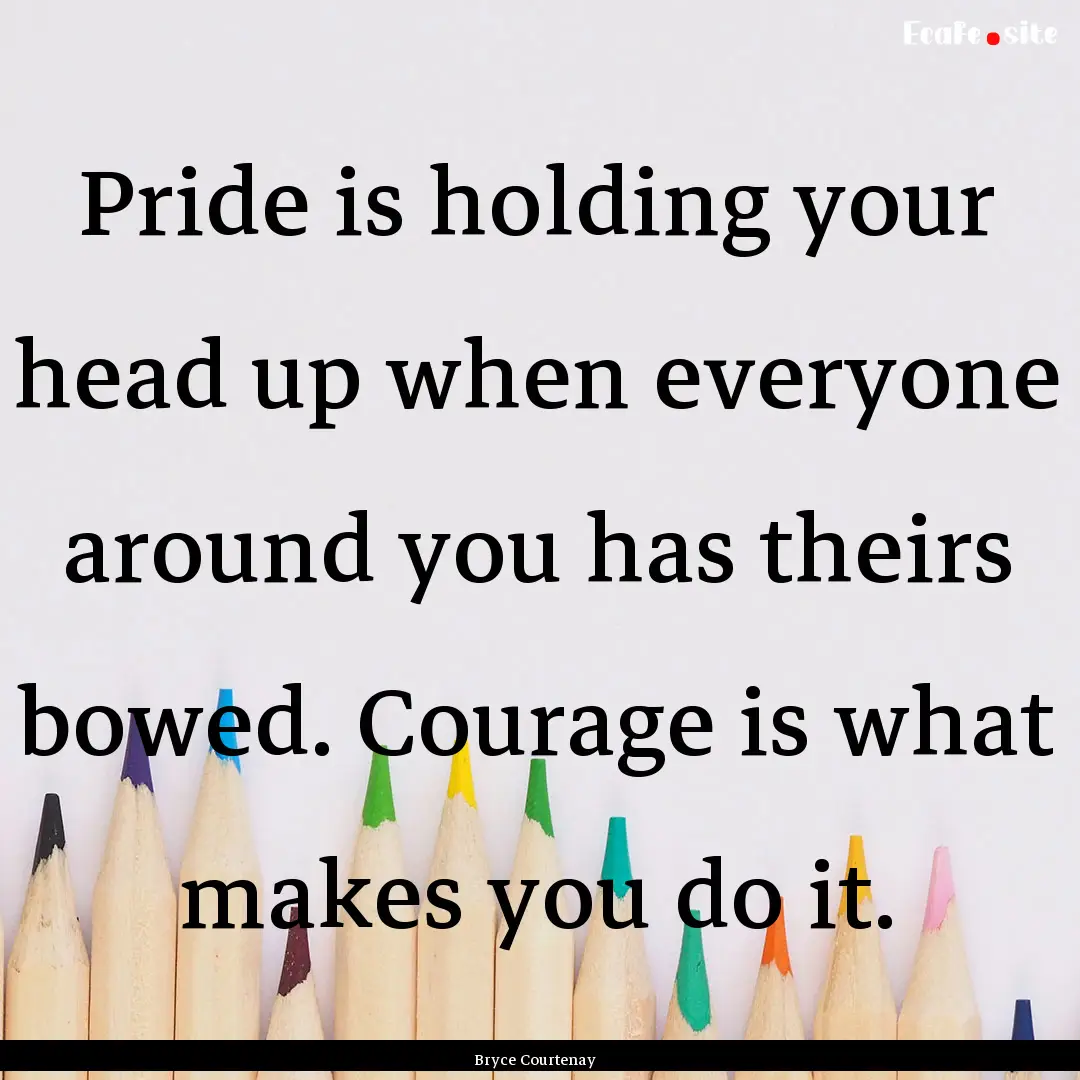 EcaFe.site

Pride is holding your head up when everyone around you has theirs bowed. Courage is what makes you do it.

Bryce Courtenay